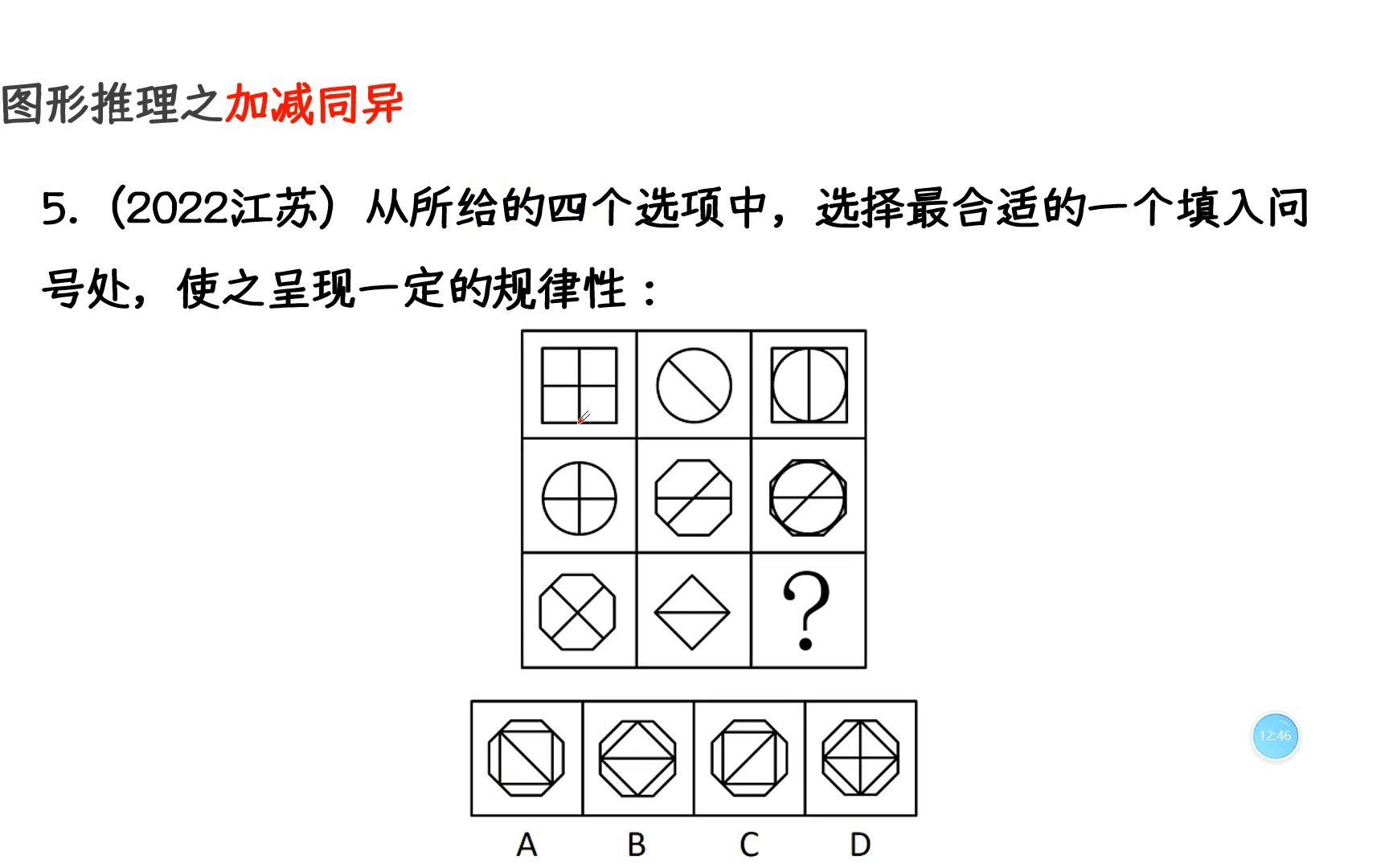 图形推理之加减同异

5.（2022江苏）从所给的四个选项中，选择最合适的一个填入问号处，使之呈现一定的规律性：

?

A B C D

12:46